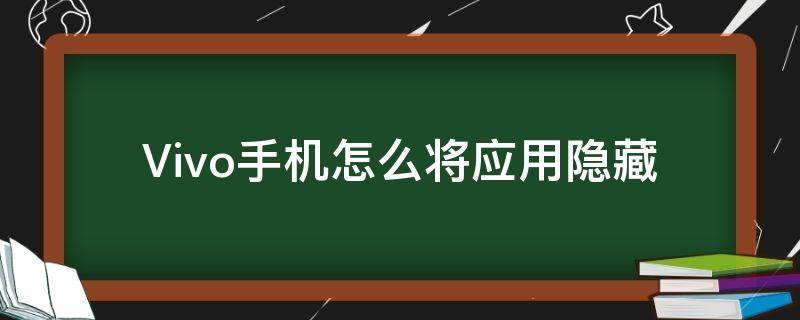 Vivo手机怎么将应用隐藏